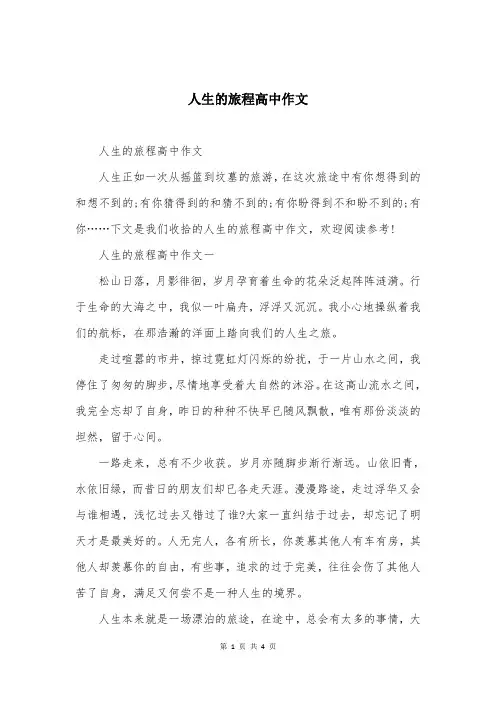 人生的旅程高中作文

人生的旅程高中作文

人生正如一次从摇篮到坟墓的旅游，在这次旅途中有你想得到的和想不到的;有你猜得到的和猜不到的;有你盼得到不和盼不到的;有你……下文是我们收拾的人生的旅程高中作文，欢迎阅读参考!

人生的旅程高中作文一

松山日落，月影徘徊，岁月孕育着生命的花朵泛起阵阵涟漪。行于生命的大海之中，我似一叶扁舟，浮浮又沉沉。我小心地操纵着我们的航标，在那浩瀚的洋面上踏向我们的人生之旅。

走过喧嚣的市井，掠过霓虹灯闪烁的纷扰，于一片山水之间，我停住了匆匆的脚步，尽情地享受着大自然的沐浴。在这高山流水之间，我完全忘却了自身，昨日的种种不快早已随风飘散，唯有那份淡淡的坦然，留于心间。

一路走来，总有不少收获。岁月亦随脚步渐行渐远。山依旧青，水依旧绿，而昔日的朋友们却已各走天涯。漫漫路途，走过浮华又会与谁相遇，浅忆过去又错过了谁?大家一直纠结于过去，却忘记了明天才是最美好的。人无完人，各有所长，你羡慕其他人有车有房，其他人却羡慕你的自由，有些事，追求的过于完美，往往会伤了其他人苦了自身，满足又何尝不是一种人生的境界。

人生本来就是一场漂泊的旅途，在途中，总会有太多的事情，大

第 1 页 共 4 页